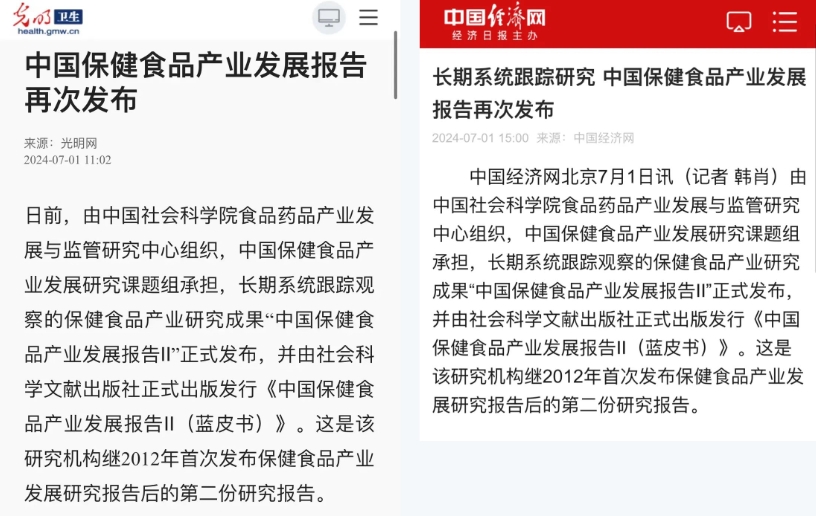 光明 卫生
health.gmw.cn

中国保健食品产业发展报告再次发布

来源：光明网
2024-07-01 11:02

日前，由中国社会科学院食品药品产业发展与监管研究中心组织，中国保健食品产业发展研究课题组承担，长期系统跟踪观察的保健食品产业研究成果“中国保健食品产业发展报告II”正式发布，并由社会科学文献出版社正式出版发行《中国保健食品产业发展报告II（蓝皮书）》。这是该研究机构继2012年首次发布保健食品产业发展研究报告后的第二份研究报告。

中国经济网
经济日报主办

长期系统跟踪研究 中国保健食品产业发展报告再次发布

2024-07-01 15:00 来源：中国经济网

中国经济网北京7月1日讯（记者 韩肖）由中国社会科学院食品药品产业发展与监管研究中心组织，中国保健食品产业发展研究课题组承担，长期系统跟踪观察的保健食品产业研究成果“中国保健食品产业发展报告II”正式发布，并由社会科学文献出版社正式出版发行《中国保健食品产业发展报告II（蓝皮书）》。这是该研究机构继2012年首次发布保健食品产业发展研究报告后的第二份研究报告。